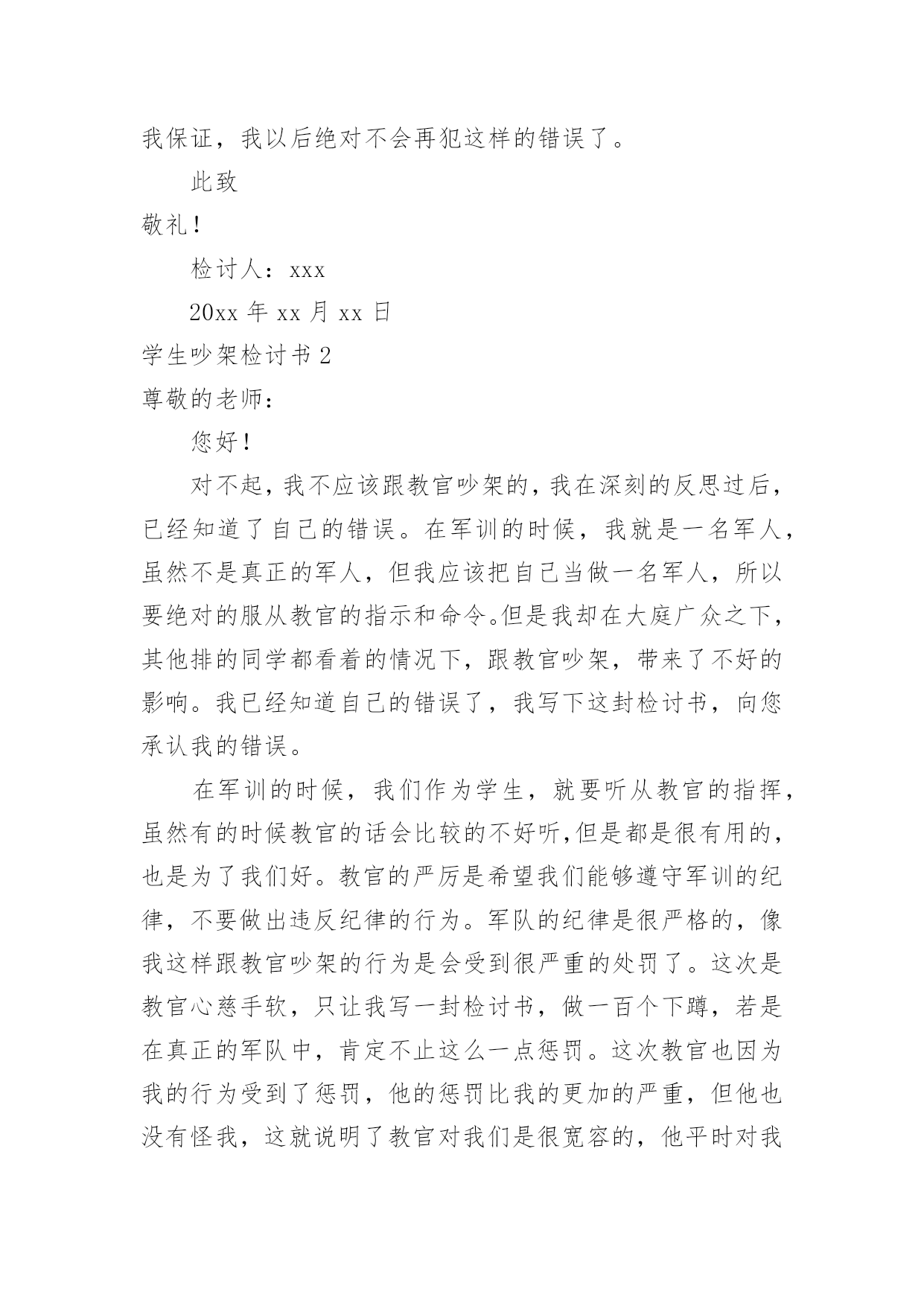 我保证，我以后绝对不会再犯这样的错误了。

此致

敬礼！

检讨人：xxx

20xx 年 xx 月 xx 日

学生吵架检讨书 2

尊敬的老师：

您好！

对不起，我不应该跟教官吵架的，我在深刻的反思过后，已经知道了自己的错误。在军训的时候，我就是一名军人，虽然不是真正的军人，但我应该把自己当做一名军人，所以要绝对的服从教官的指示和命令。但是我却在大庭广众之下，其他排的同学都看着的情况下，跟教官吵架，带来了不好的影响。我已经知道自己的错误了，我写下这封检讨书，向您承认我的错误。

在军训的时候，我们作为学生，就要听从教官的指挥，虽然有的时候教官的话会比较的不好听,但是都是很有用的，也是为了我们好。教官的严厉是希望我们能够遵守军训的纪律，不要做出违反纪律的行为。军队的纪律是很严格的，像我这样跟教官吵架的行为是会受到很严重的处罚了。这次是教官心慈手软，只让我写一封检讨书，做一百个下蹲，若是在真正的军队中，肯定不止这么一点惩罚。这次教官也因为我的行为受到了惩罚，他的惩罚比我的更加的严重，但他也没有怪我，这就说明了教官对我们是很宽容的，他平时对我